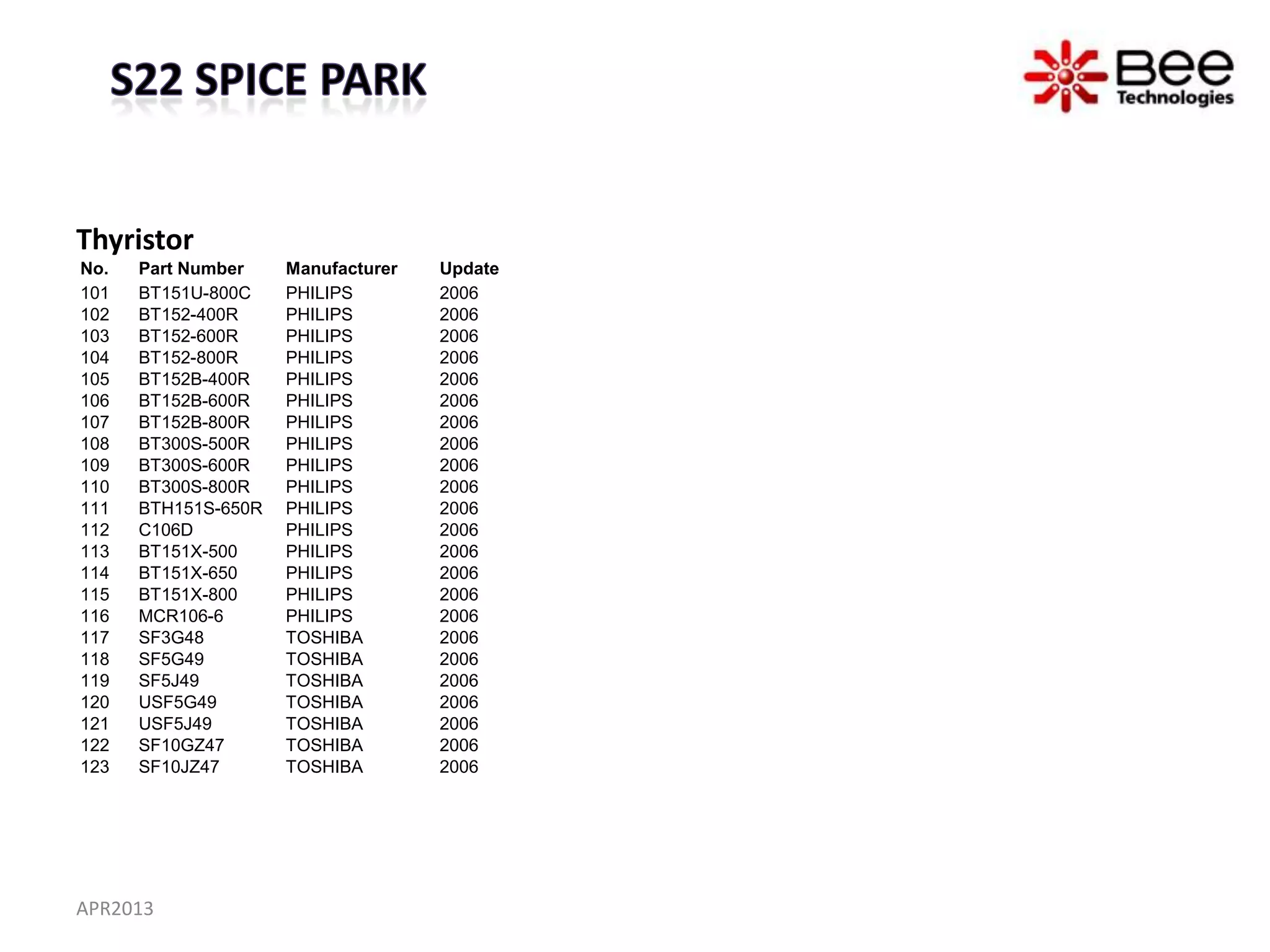 S22 SPICE PARK

Bee Technologies

Thyristor

| No. | Part Number | Manufacturer | Update |
|---|---|---|---|
| 101 | BT151U-800C | PHILIPS | 2006 |
| 102 | BT152-400R | PHILIPS | 2006 |
| 103 | BT152-600R | PHILIPS | 2006 |
| 104 | BT152-800R | PHILIPS | 2006 |
| 105 | BT152B-400R | PHILIPS | 2006 |
| 106 | BT152B-600R | PHILIPS | 2006 |
| 107 | BT152B-800R | PHILIPS | 2006 |
| 108 | BT300S-500R | PHILIPS | 2006 |
| 109 | BT300S-600R | PHILIPS | 2006 |
| 110 | BT300S-800R | PHILIPS | 2006 |
| 111 | BTH151S-650R | PHILIPS | 2006 |
| 112 | C106D | PHILIPS | 2006 |
| 113 | BT151X-500 | PHILIPS | 2006 |
| 114 | BT151X-650 | PHILIPS | 2006 |
| 115 | BT151X-800 | PHILIPS | 2006 |
| 116 | MCR106-6 | PHILIPS | 2006 |
| 117 | SF3G48 | TOSHIBA | 2006 |
| 118 | SF5G49 | TOSHIBA | 2006 |
| 119 | SF5J49 | TOSHIBA | 2006 |
| 120 | USF5G49 | TOSHIBA | 2006 |
| 121 | USF5J49 | TOSHIBA | 2006 |
| 122 | SF10GZ47 | TOSHIBA | 2006 |
| 123 | SF10JZ47 | TOSHIBA | 2006 |

APR2013